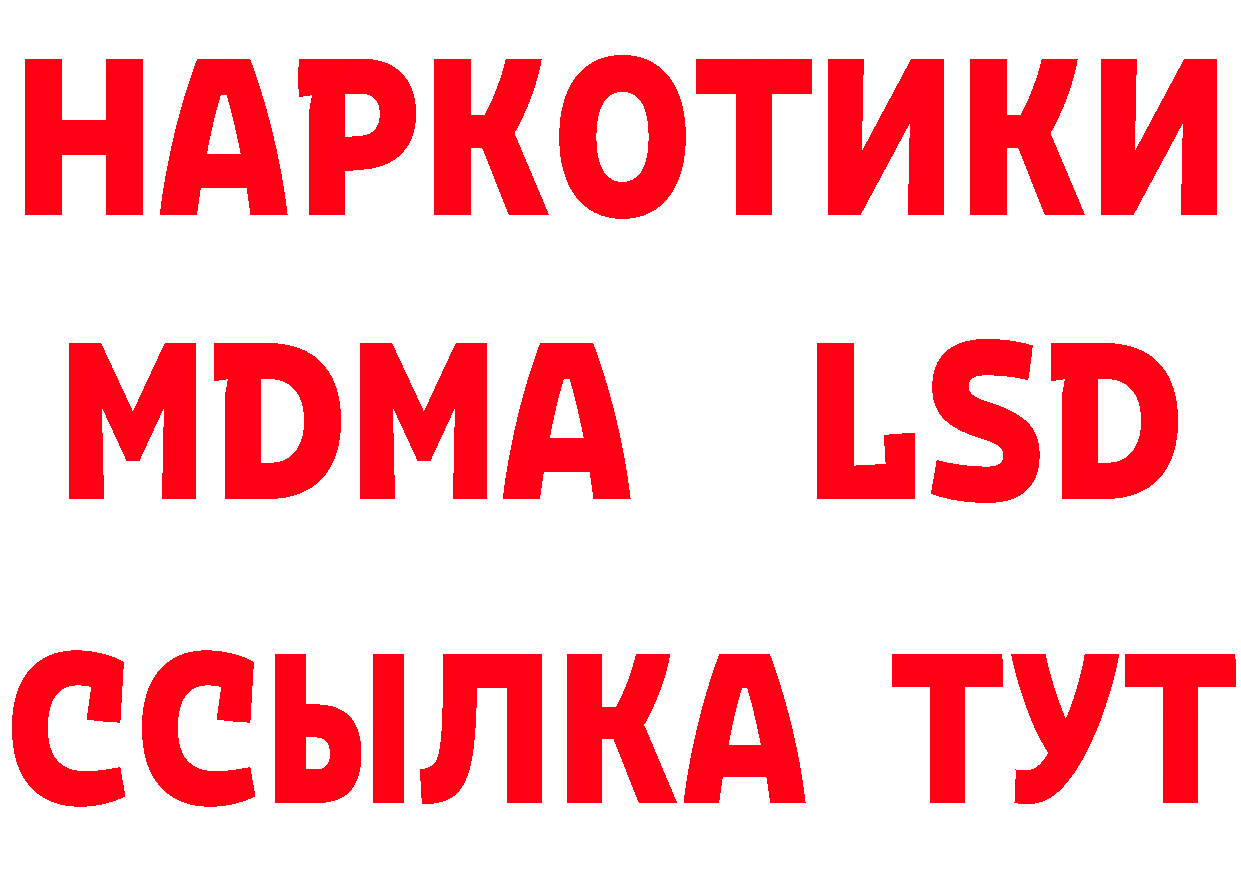 НАРКОТИКИ
MDMA LSD
ССЫЛКА ТУТ